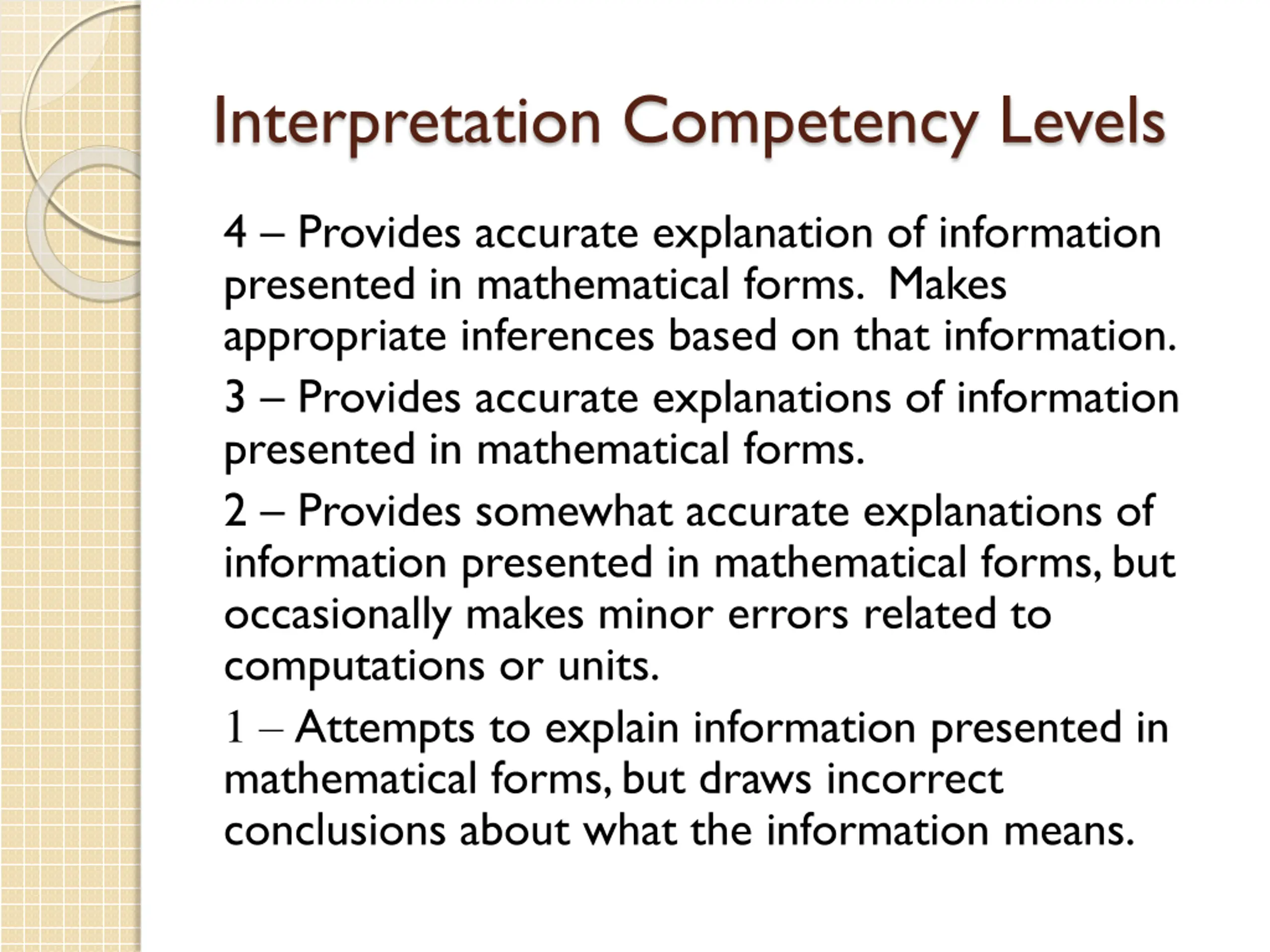 Interpretation Competency Levels

4 – Provides accurate explanation of information presented in mathematical forms. Makes appropriate inferences based on that information.

3 – Provides accurate explanations of information presented in mathematical forms.

2 – Provides somewhat accurate explanations of information presented in mathematical forms, but occasionally makes minor errors related to computations or units.

1 – Attempts to explain information presented in mathematical forms, but draws incorrect conclusions about what the information means.